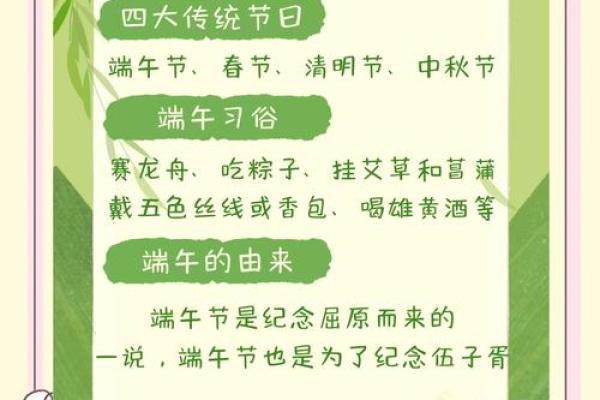 四大传统节日

端午节、春节、清明节、中秋节

端午习俗

赛龙舟、吃粽子、挂艾草和菖蒲
戴五色丝线或香包、喝雄黄酒等

端午的由来

端午节是纪念屈原而来的
一说，端午节也是为了纪念伍子胥